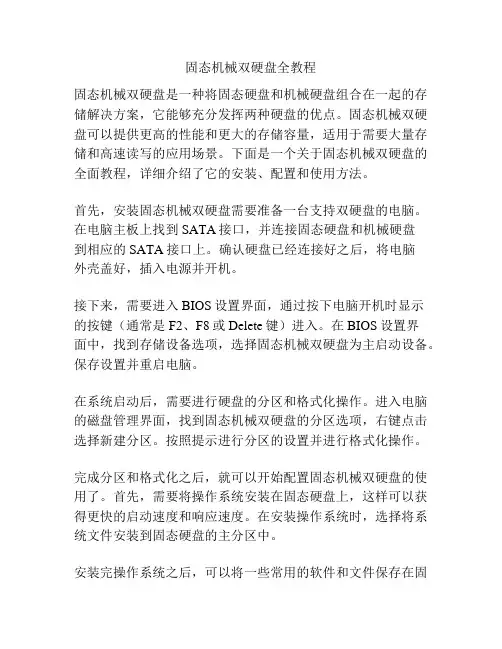 固态机械双硬盘全教程

固态机械双硬盘是一种将固态硬盘和机械硬盘组合在一起的存储解决方案，它能够充分发挥两种硬盘的优点。固态机械双硬盘可以提供更高的性能和更大的存储容量，适用于需要大量存储和高速读写的应用场景。下面是一个关于固态机械双硬盘的全面教程，详细介绍了它的安装、配置和使用方法。

首先，安装固态机械双硬盘需要准备一台支持双硬盘的电脑。在电脑主板上找到 SATA 接口，并连接固态硬盘和机械硬盘到相应的 SATA 接口上。确认硬盘已经连接好之后，将电脑外壳盖好，插入电源并开机。

接下来，需要进入 BIOS 设置界面，通过按下电脑开机时显示的按键（通常是 F2、F8 或 Delete 键）进入。在 BIOS 设置界面中，找到存储设备选项，选择固态机械双硬盘为主启动设备。保存设置并重启电脑。

在系统启动后，需要进行硬盘的分区和格式化操作。进入电脑的磁盘管理界面，找到固态机械双硬盘的分区选项，右键点击选择新建分区。按照提示进行分区的设置并进行格式化操作。

完成分区和格式化之后，就可以开始配置固态机械双硬盘的使用了。首先，需要将操作系统安装在固态硬盘上，这样可以获得更快的启动速度和响应速度。在安装操作系统时，选择将系统文件安装到固态硬盘的主分区中。

安装完操作系统之后，可以将一些常用的软件和文件保存在固